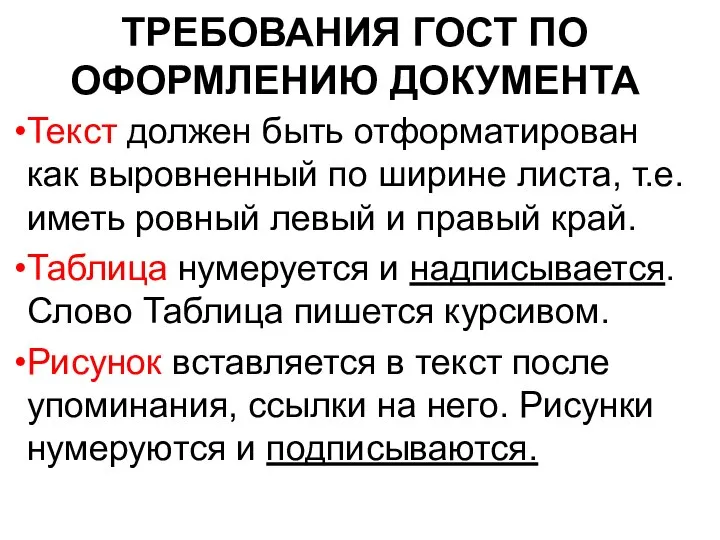 ТРЕБОВАНИЯ ГОСТ ПО ОФОРМЛЕНИЮ ДОКУМЕНТА

•Текст должен быть отформатирован как выровненный по ширине листа, т.е. иметь ровный левый и правый край.

•Таблица нумеруется и надписывается. Слово Таблица пишется курсивом.

•Рисунок вставляется в текст после упоминания, ссылки на него. Рисунки нумеруются и подписываются.